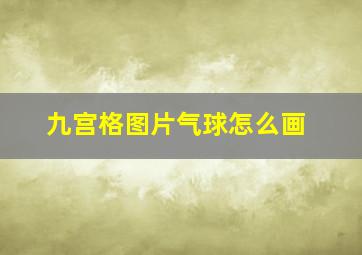 九宫格图片气球怎么画